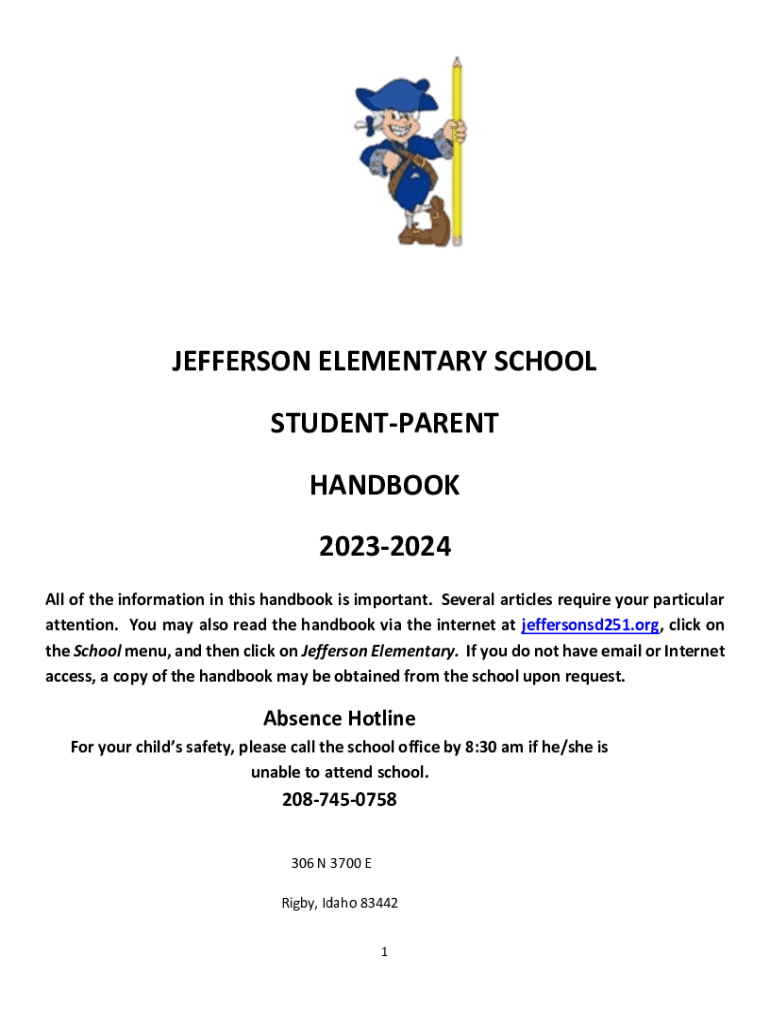 JEFFERSON ELEMENTARY SCHOOL

STUDENT-PARENT

HANDBOOK

2023-2024

All of the information in this handbook is important. Several articles require your particular attention. You may also read the handbook via the internet at jeffersonsd251.org, click on the School menu, and then click on Jefferson Elementary. If you do not have email or Internet access, a copy of the handbook may be obtained from the school upon request.

Absence Hotline

For your child's safety, please call the school office by 8:30 am if he/she is unable to attend school.

208-745-0758

306 N 3700 E

Rigby, Idaho 83442

1